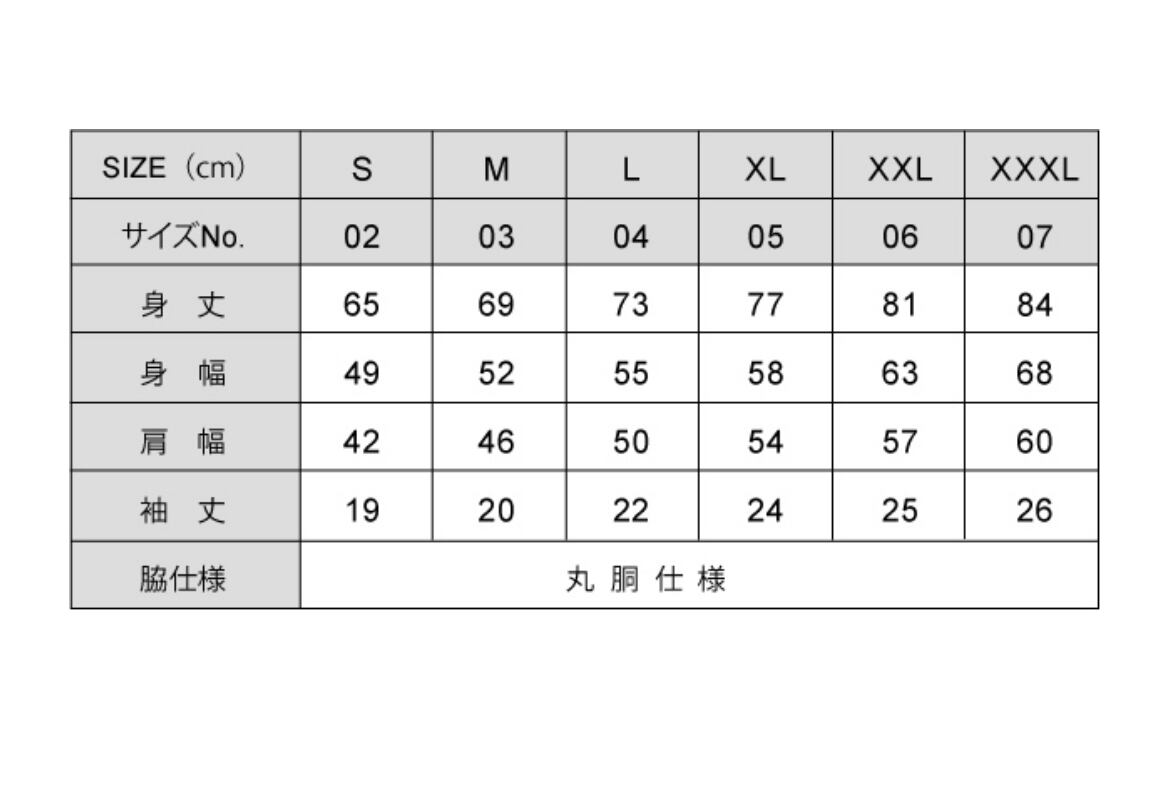 | SIZE（cm） | S | M | L | XL | XXL | XXXL |
|---|---|---|---|---|---|---|
| サイズNo. | 02 | 03 | 04 | 05 | 06 | 07 |
| 身　丈 | 65 | 69 | 73 | 77 | 81 | 84 |
| 身　幅 | 49 | 52 | 55 | 58 | 63 | 68 |
| 肩　幅 | 42 | 46 | 50 | 54 | 57 | 60 |
| 袖　丈 | 19 | 20 | 22 | 24 | 25 | 26 |
| 脇仕様 | 丸 胴 仕 様 | | | | | |